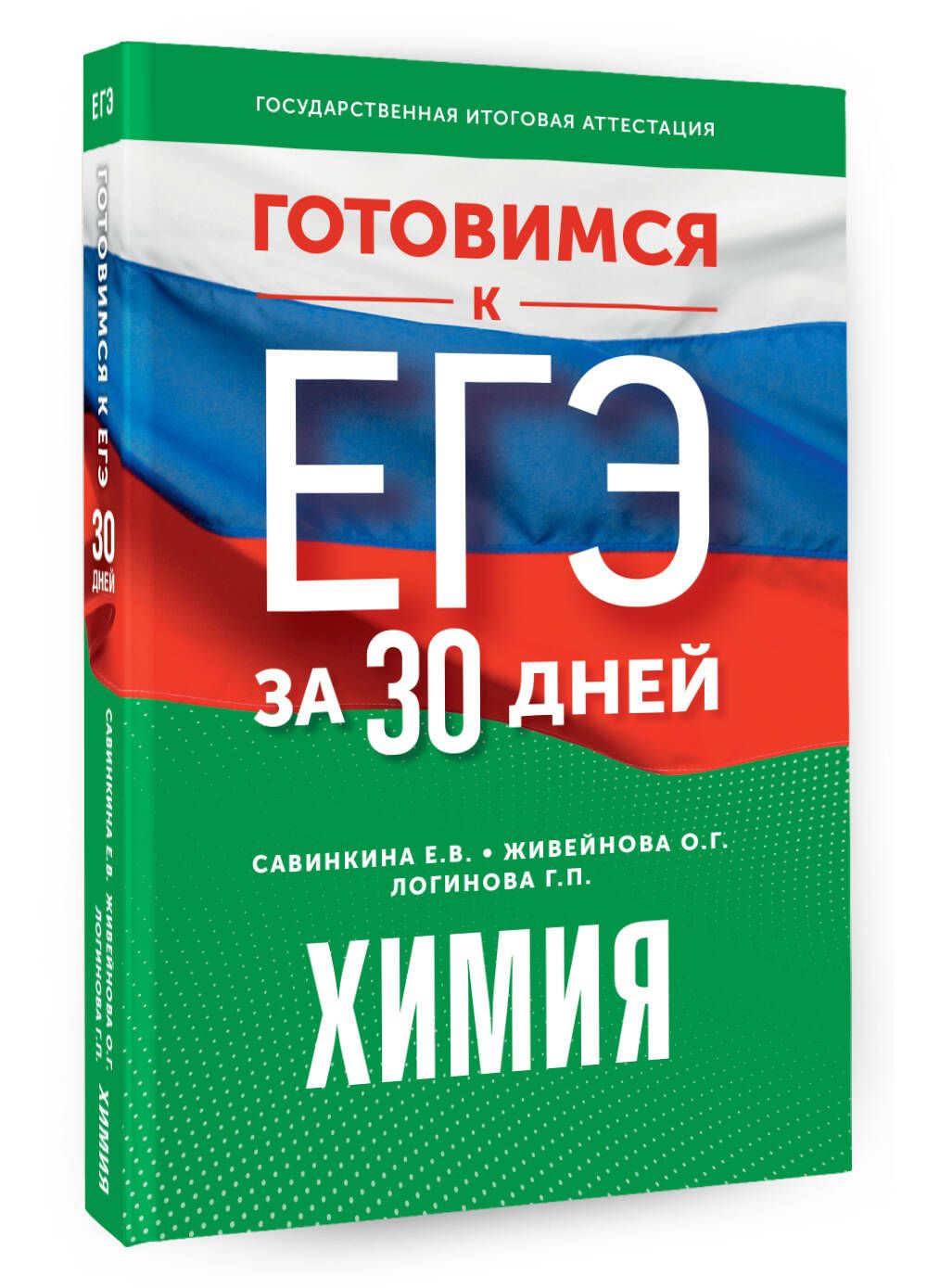 ЕГЭ

ГОТОВИМСЯ К ЕГЭ 30 ДНЕЙ

САВИНКИНА Е.В. ЖИВЕЙНОВА О.Г. ЛОГИНОВА Г.П.

ХИМИЯ

ГОСУДАРСТВЕННАЯ ИТОГОВАЯ АТТЕСТАЦИЯ

ГОТОВИМСЯ

К

ЕГЭ

ЗА 30 ДНЕЙ

САВИНКИНА Е.В. • ЖИВЕЙНОВА О.Г.
ЛОГИНОВА Г.П.

ХИМИЯ